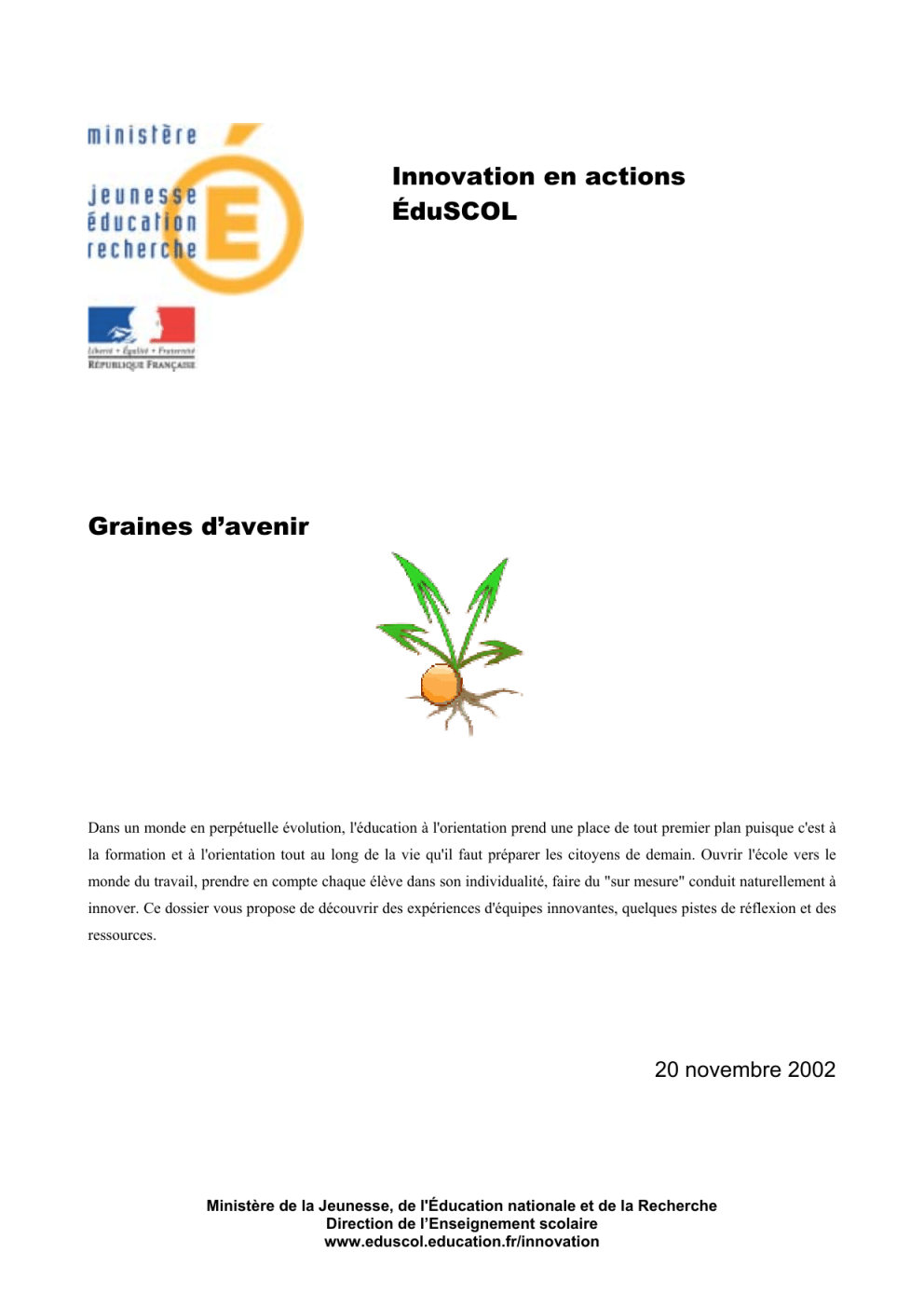 ministère
jeunesse
éducation
recherche

Liberté • Égalité • Fraternité
RÉPUBLIQUE FRANÇAISE

Innovation en actions
ÉduSCOL

Graines d'avenir

Dans un monde en perpétuelle évolution, l'éducation à l'orientation prend une place de tout premier plan puisque c'est à la formation et à l'orientation tout au long de la vie qu'il faut préparer les citoyens de demain. Ouvrir l'école vers le monde du travail, prendre en compte chaque élève dans son individualité, faire du "sur mesure" conduit naturellement à innover. Ce dossier vous propose de découvrir des expériences d'équipes innovantes, quelques pistes de réflexion et des ressources.

20 novembre 2002

Ministère de la Jeunesse, de l'Éducation nationale et de la Recherche
Direction de l'Enseignement scolaire
www.eduscol.education.fr/innovation